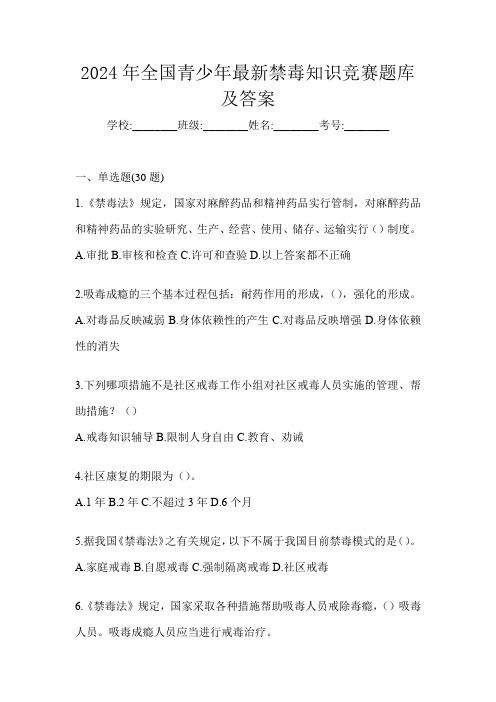 2024 年全国青少年最新禁毒知识竞赛题库及答案

学校:________班级:________姓名:________考号:________

一、单选题(30 题)

1.《禁毒法》规定，国家对麻醉药品和精神药品实行管制，对麻醉药品和精神药品的实验研究、生产、经营、使用、储存、运输实行（）制度。

A.审批 B.审核和检查 C.许可和查验 D.以上答案都不正确

2.吸毒成瘾的三个基本过程包括：耐药作用的形成，（），强化的形成。

A.对毒品反映减弱 B.身体依赖性的产生 C.对毒品反映增强 D.身体依赖性的消失

3.下列哪项措施不是社区戒毒工作小组对社区戒毒人员实施的管理、帮助措施？（）

A.戒毒知识辅导 B.限制人身自由 C.教育、劝诫

4.社区康复的期限为（）。

A.1 年 B.2 年 C.不超过 3 年 D.6 个月

5.据我国《禁毒法》之有关规定，以下不属于我国目前禁毒模式的是（）。

A.家庭戒毒 B.自愿戒毒 C.强制隔离戒毒 D.社区戒毒

6.《禁毒法》规定，国家采取各种措施帮助吸毒人员戒除毒瘾，（）吸毒人员。吸毒成瘾人员应当进行戒毒治疗。